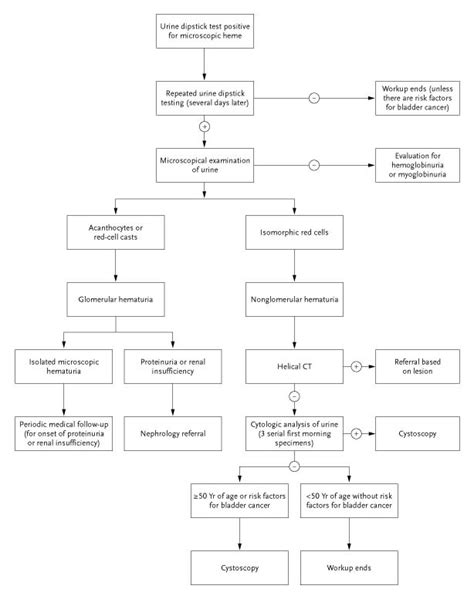 Urine dipstick test positive for microscopic heme

Repeated urine dipstick testing (several days later)

−

Workup ends (unless there are risk factors for bladder cancer)

+

Microscopical examination of urine

−

Evaluation for hemoglobinuria or myoglobinuria

Acanthocytes or red-cell casts

Isomorphic red cells

Glomerular hematuria

Nonglomerular hematuria

Isolated microscopic hematuria

Proteinuria or renal insufficiency

Helical CT

+

Referral based on lesion

−

Periodic medical follow-up (for onset of proteinuria or renal insufficiency)

Nephrology referral

Cytologic analysis of urine (3 serial first morning specimens)

+

Cystoscopy

−

≥50 Yr of age or risk factors for bladder cancer

<50 Yr of age without risk factors for bladder cancer

Cystoscopy

Workup ends